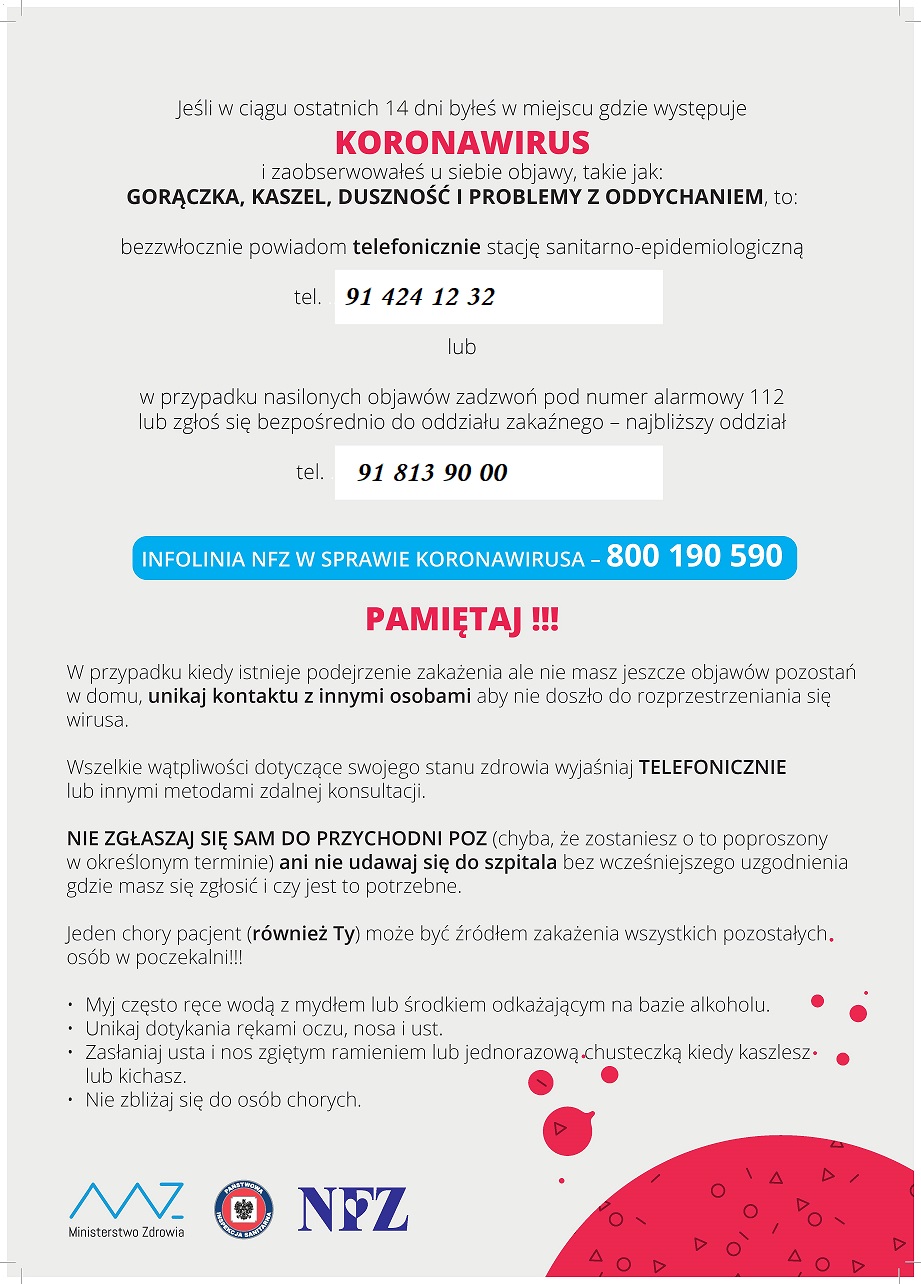 Jeśli w ciągu ostatnich 14 dni byłeś w miejscu gdzie występuje

KORONAWIRUS

i zaobserwowałeś u siebie objawy, takie jak:
GORĄCZKA, KASZEL, DUSZNOŚĆ I PROBLEMY Z ODDYCHANIEM, to:

bezzwłocznie powiadom telefonicznie stację sanitarno-epidemiologiczną

tel. 91 424 12 32

lub

w przypadku nasilonych objawów zadzwoń pod numer alarmowy 112 lub zgłoś się bezpośrednio do oddziału zakaźnego – najbliższy oddział

tel. 91 813 90 00

INFOLINIA NFZ W SPRAWIE KORONAWIRUSA – 800 190 590

PAMIĘTAJ !!!

W przypadku kiedy istnieje podejrzenie zakażenia ale nie masz jeszcze objawów pozostań w domu, unikaj kontaktu z innymi osobami aby nie doszło do rozprzestrzeniania się wirusa.

Wszelkie wątpliwości dotyczące swojego stanu zdrowia wyjaśniaj TELEFONICZNIE lub innymi metodami zdalnej konsultacji.

NIE ZGŁASZAJ SIĘ SAM DO PRZYCHODNI POZ (chyba, że zostaniesz o to poproszony w określonym terminie) ani nie udawaj się do szpitala bez wcześniejszego uzgodnienia gdzie masz się zgłosić i czy jest to potrzebne.

Jeden chory pacjent (również Ty) może być źródłem zakażenia wszystkich pozostałych osób w poczekalni!!!

• Myj często ręce wodą z mydłem lub środkiem odkażającym na bazie alkoholu.
• Unikaj dotykania rękami oczu, nosa i ust.
• Zasłaniaj usta i nos zgiętym ramieniem lub jednorazową chusteczką kiedy kaszlesz lub kichasz.
• Nie zbliżaj się do osób chorych.

Ministerstwo Zdrowia

PAŃSTWOWA INSPEKCJA SANITARNA

NFZ